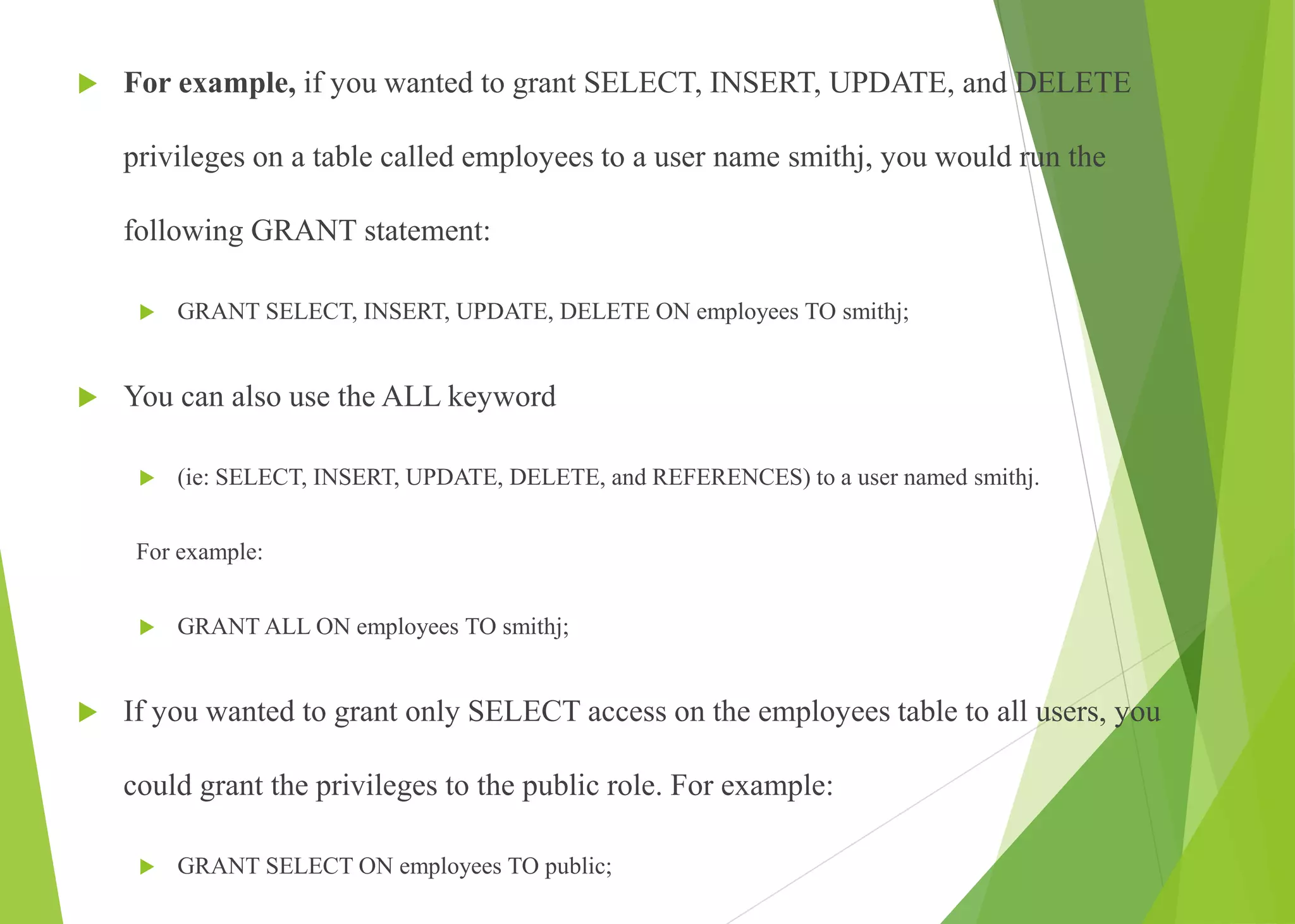 For example, if you wanted to grant SELECT, INSERT, UPDATE, and DELETE privileges on a table called employees to a user name smithj, you would run the following GRANT statement:

GRANT SELECT, INSERT, UPDATE, DELETE ON employees TO smithj;

You can also use the ALL keyword

(ie: SELECT, INSERT, UPDATE, DELETE, and REFERENCES) to a user named smithj.

For example:

GRANT ALL ON employees TO smithj;

If you wanted to grant only SELECT access on the employees table to all users, you could grant the privileges to the public role. For example:

GRANT SELECT ON employees TO public;